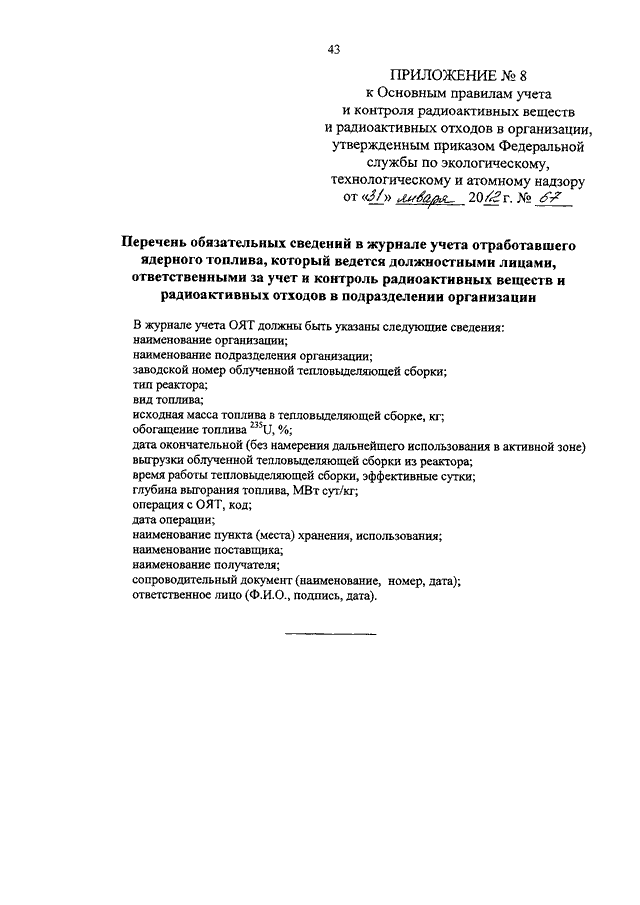 43

ПРИЛОЖЕНИЕ № 8
к Основным правилам учета
и контроля радиоактивных веществ
и радиоактивных отходов в организации,
утвержденным приказом Федеральной
службы по экологическому,
технологическому и атомному надзору
от «31» января 2012 г. № 67

Перечень обязательных сведений в журнале учета отработавшего ядерного топлива, который ведется должностными лицами, ответственными за учет и контроль радиоактивных веществ и радиоактивных отходов в подразделении организации

В журнале учета ОЯТ должны быть указаны следующие сведения:
наименование организации;
наименование подразделения организации;
заводской номер облученной тепловыделяющей сборки;
тип реактора;
вид топлива;
исходная масса топлива в тепловыделяющей сборке, кг;
обогащение топлива $^{235}U$, %;
дата окончательной (без намерения дальнейшего использования в активной зоне) выгрузки облученной тепловыделяющей сборки из реактора;
время работы тепловыделяющей сборки, эффективные сутки;
глубина выгорания топлива, МВт сут/кг;
операция с ОЯТ, код;
дата операции;
наименование пункта (места) хранения, использования;
наименование поставщика;
наименование получателя;
сопроводительный документ (наименование, номер, дата);
ответственное лицо (Ф.И.О., подпись, дата).